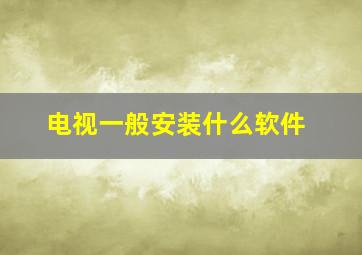 电视一般安装什么软件